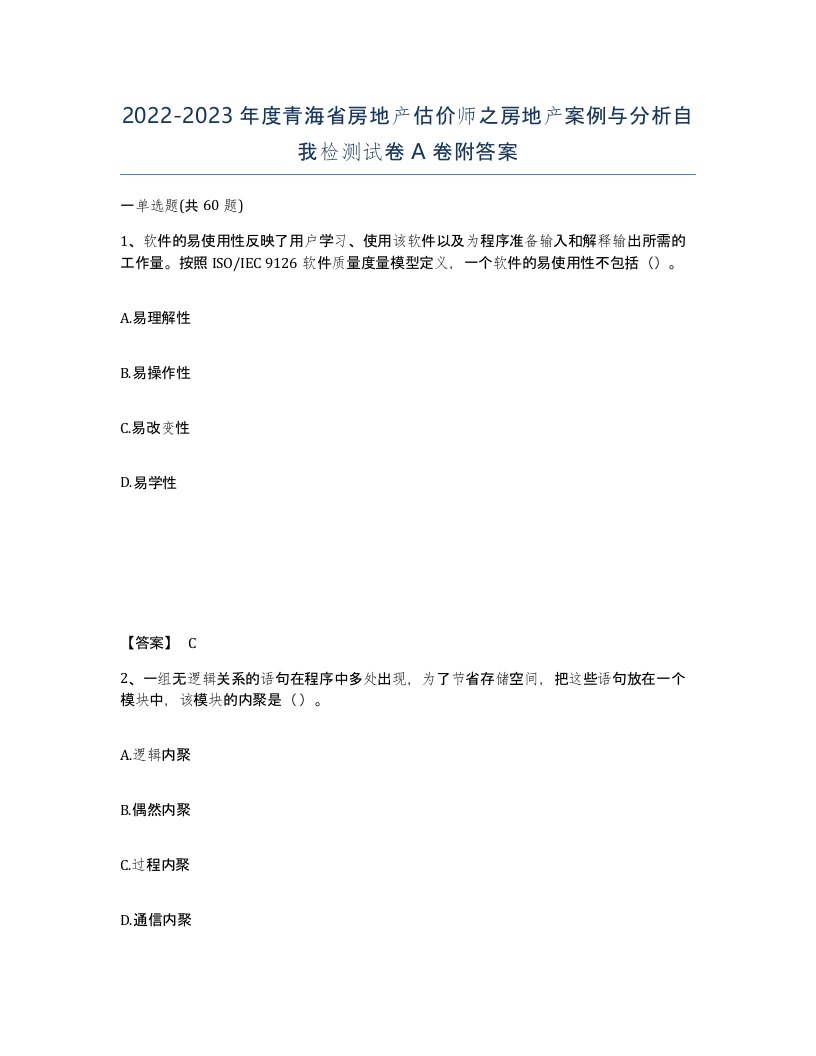 2022-2023年度青海省房地产估价师之房地产案例与分析自我检测试卷A卷附答案

一单选题(共60题)

1、软件的易使用性反映了用户学习、使用该软件以及为程序准备输入和解释输出所需的工作量。按照ISO/IEC 9126软件质量度量模型定义，一个软件的易使用性不包括（）。

A.易理解性

B.易操作性

C.易改变性

D.易学性

【答案】 C

2、一组无逻辑关系的语句在程序中多处出现，为了节省存储空间，把这些语句放在一个模块中，该模块的内聚是（）。

A.逻辑内聚

B.偶然内聚

C.过程内聚

D.通信内聚